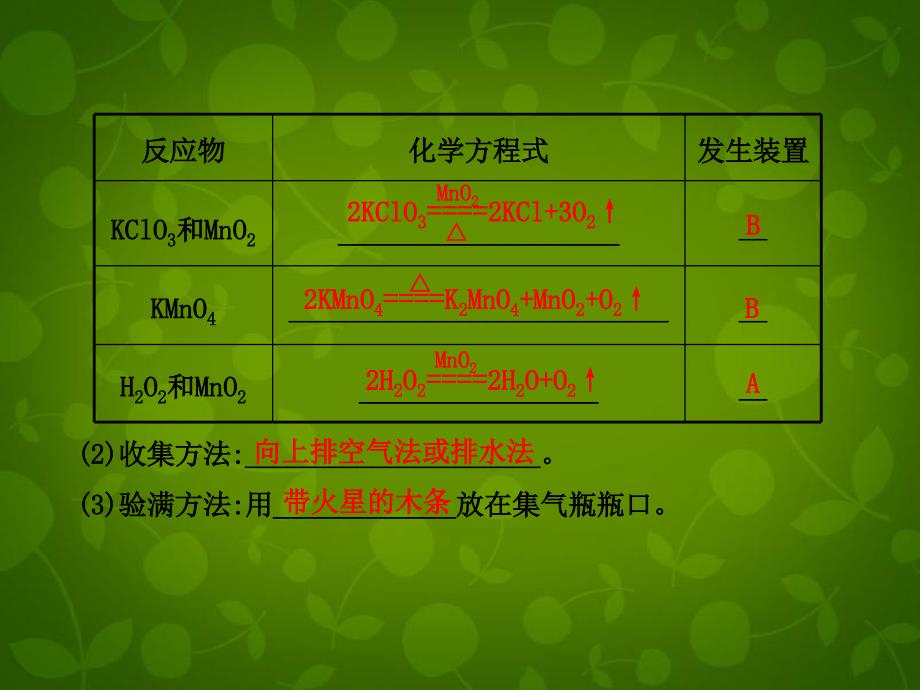 | 反应物 | 化学方程式 | 发生装置 |
|---|---|---|
| $KClO_3$和$MnO_2$ | $2KClO_3 \xlongequal[\triangle]{MnO_2} 2KCl+3O_2\uparrow$ | B |
| $KMnO_4$ | $2KMnO_4 \xlongequal{\triangle} K_2MnO_4+MnO_2+O_2\uparrow$ | B |
| $H_2O_2$和$MnO_2$ | $2H_2O_2 \xlongequal{MnO_2} 2H_2O+O_2\uparrow$ | A |

(2)收集方法:向上排空气法或排水法。

(3)验满方法:用带火星的木条放在集气瓶瓶口。